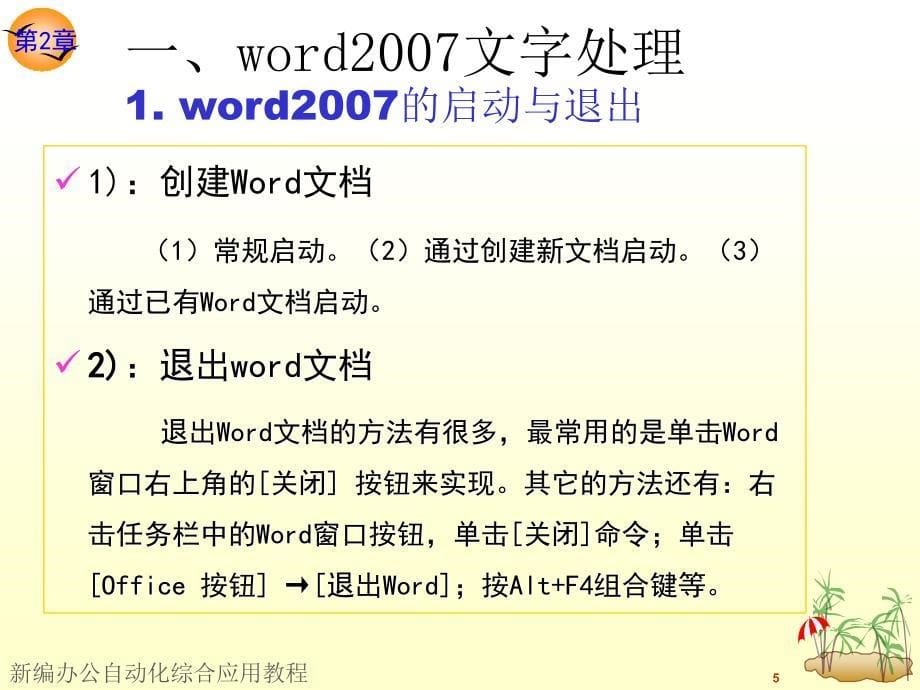 第2章

一、word2007文字处理

1. word2007的启动与退出

✓ 1)：创建Word文档

（1）常规启动。（2）通过创建新文档启动。（3）通过已有Word文档启动。

✓ 2)：退出word文档

退出Word文档的方法有很多，最常用的是单击Word窗口右上角的[关闭] 按钮来实现。其它的方法还有：右击任务栏中的Word窗口按钮，单击[关闭]命令；单击[Office 按钮] →[退出Word]；按Alt+F4组合键等。

新编办公自动化综合应用教程

5